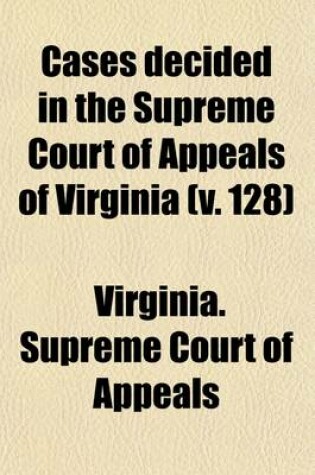 Cases decided in the Supreme Court of Appeals of Virginia (v. 128)

Virginia. Supreme Court of Appeals